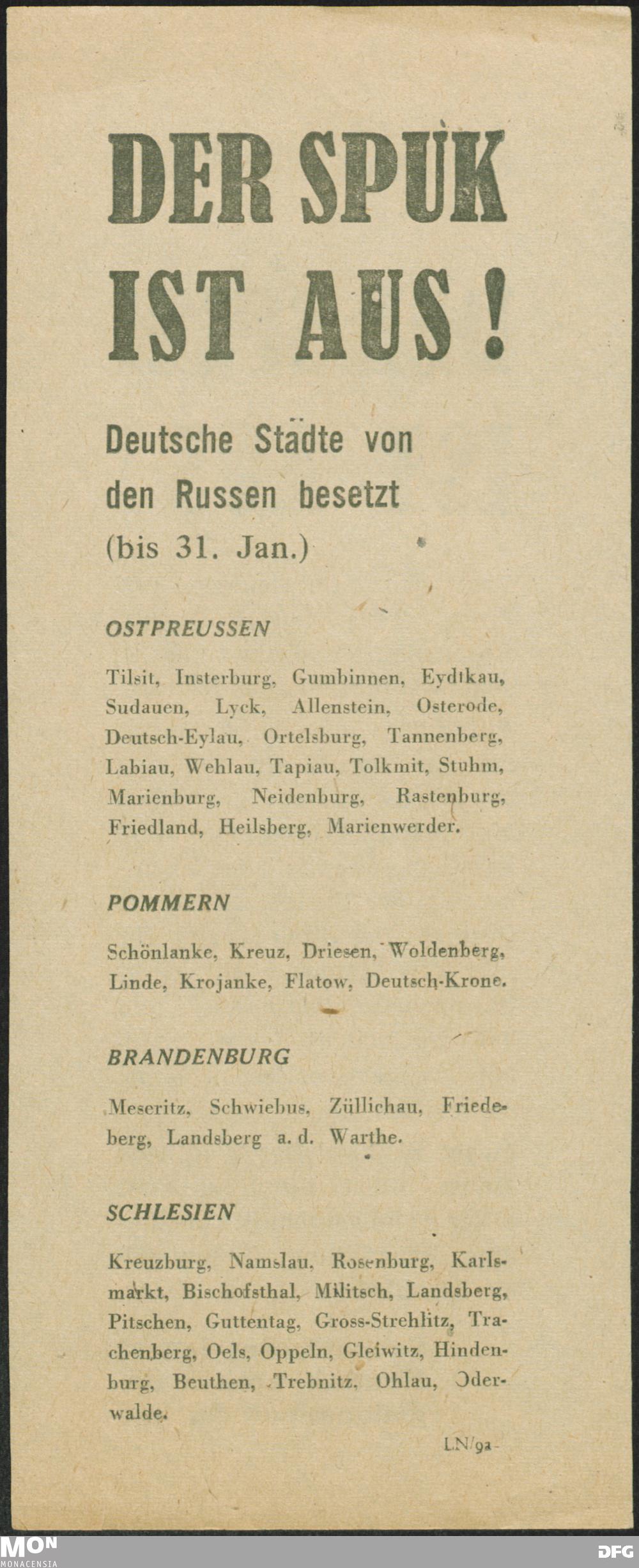 DER SPUK IST AUS!

Deutsche Städte von den Russen besetzt (bis 31. Jan.)

OSTPREUSSEN

Tilsit, Insterburg, Gumbinnen, Eydtkau, Sudauen, Lyck, Allenstein, Osterode, Deutsch-Eylau, Ortelsburg, Tannenberg, Labiau, Wehlau, Tapiau, Tolkmit, Stuhm, Marienburg, Neidenburg, Rastenburg, Friedland, Heilsberg, Marienwerder.

POMMERN

Schönlanke, Kreuz, Driesen, Woldenberg, Linde, Krojanke, Flatow, Deutsch-Krone.

BRANDENBURG

Meseritz, Schwiebus, Züllichau, Friedeberg, Landsberg a. d. Warthe.

SCHLESIEN

Kreuzburg, Namslau, Rosenburg, Karlsmarkt, Bischofsthal, Militsch, Landsberg, Pitschen, Guttentag, Gross-Strehlitz, Trachenberg, Oels, Oppeln, Gleiwitz, Hindenburg, Beuthen, Trebnitz, Ohlau, Oderwalde.

LN/9a-

MON
MONACENSIA

DFG